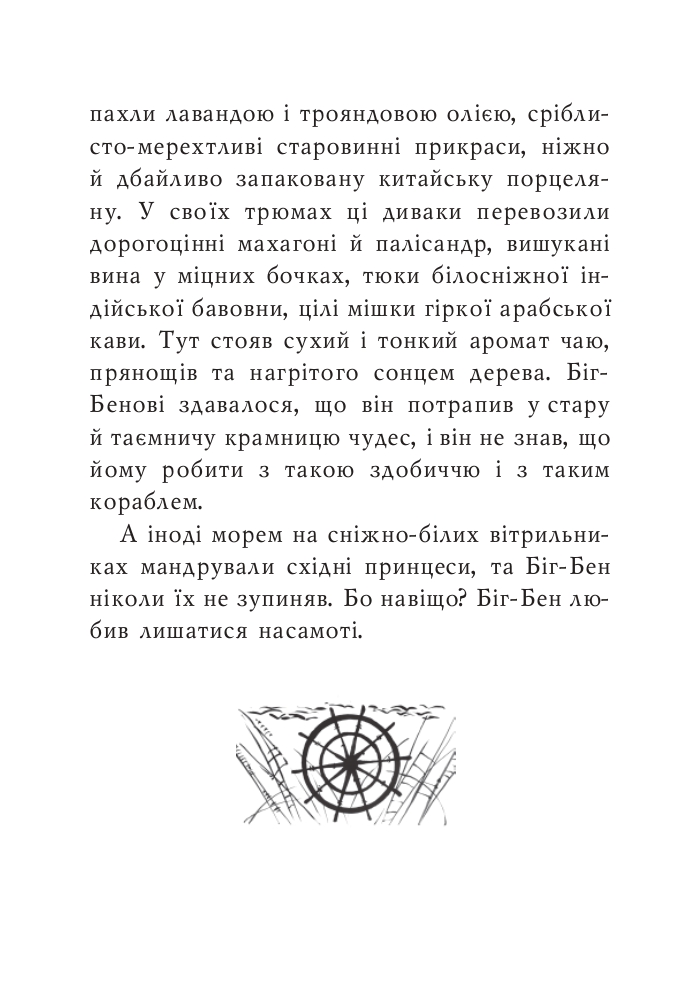 пахли лавандою і трояндовою олією, сріблисто-мерехтливі старовинні прикраси, ніжно й дбайливо запаковану китайську порцеляну. У своїх трюмах ці диваки перевозили дорогоцінні махагоні й палісандр, вишукані вина у міцних бочках, тюки білосніжної індійської бавовни, цілі мішки гіркої арабської кави. Тут стояв сухий і тонкий аромат чаю, прянощів та нагрітого сонцем дерева. Біг-Бенові здавалося, що він потрапив у стару й таємничу крамницю чудес, і він не знав, що йому робити з такою здобиччю і з таким кораблем.

А іноді морем на сніжно-білих вітрильниках мандрували східні принцеси, та Біг-Бен ніколи їх не зупиняв. Бо навіщо? Біг-Бен любив лишатися насамоті.